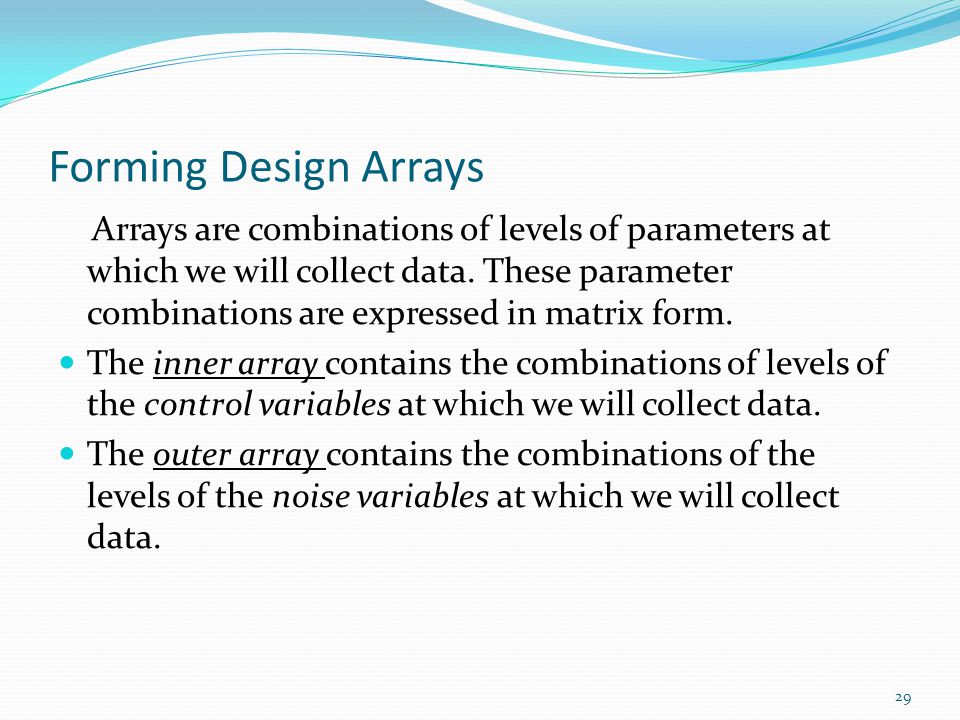 Forming Design Arrays

Arrays are combinations of levels of parameters at which we will collect data. These parameter combinations are expressed in matrix form.

The inner array contains the combinations of levels of the control variables at which we will collect data.

The outer array contains the combinations of the levels of the noise variables at which we will collect data.

29